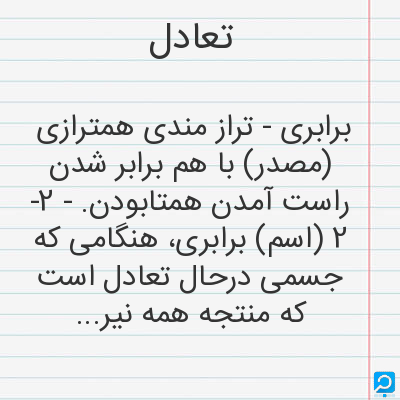 تعادل

برابری - تراز مندی همترازی (مصدر) با هم برابر شدن راست آمدن همتابودن. - ۲- ۲ (اسم) برابری، هنگامی که جسمی درحال تعادل است که منتجه همه نیر...